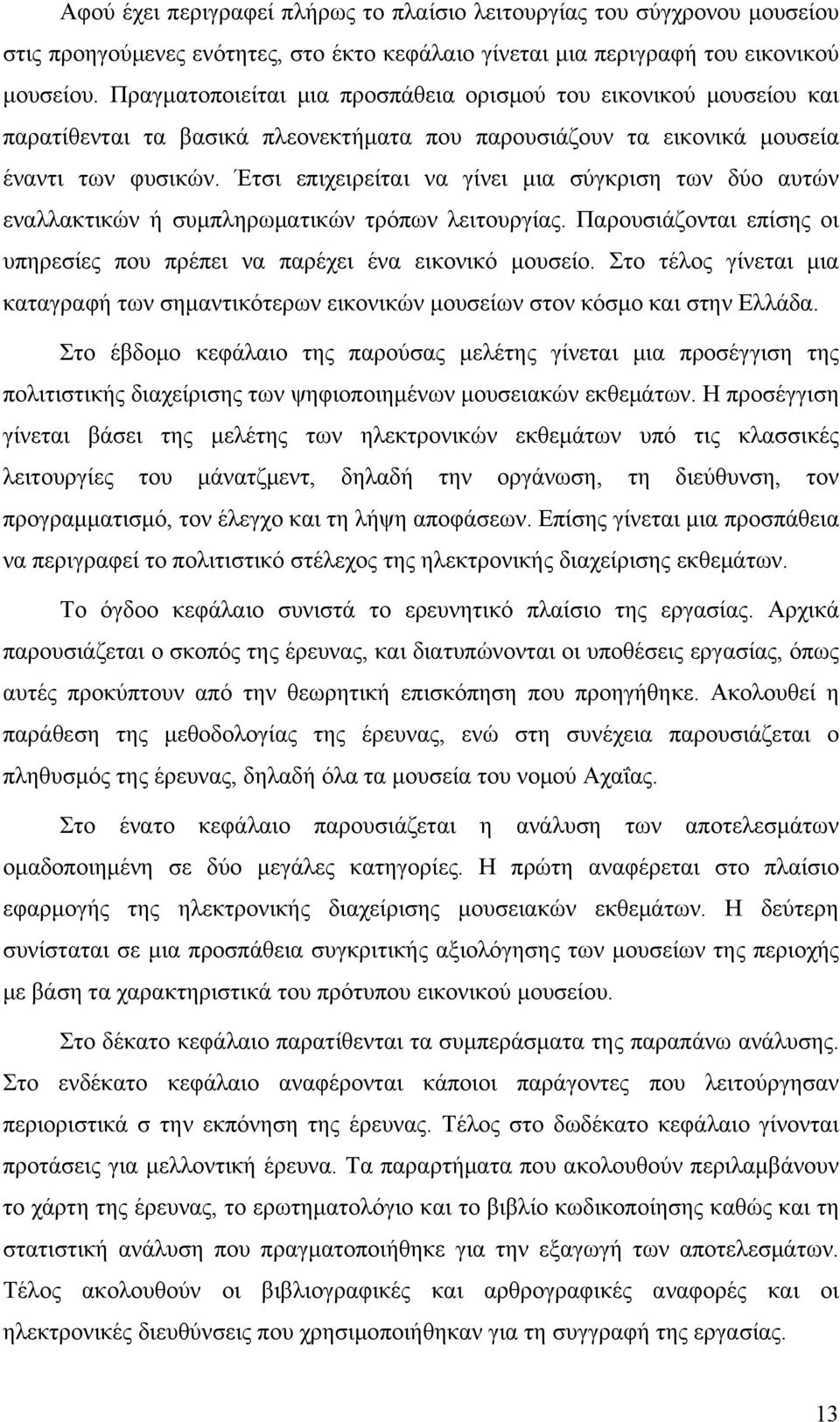 Αφού έχει περιγραφεί πλήρως το πλαίσιο λειτουργίας του σύγχρονου μουσείου στις προηγούμενες ενότητες, στο έκτο κεφάλαιο γίνεται μια περιγραφή του εικονικού μουσείου. Πραγματοποιείται μια προσπάθεια ορισμού του εικονικού μουσείου και παρατίθενται τα βασικά πλεονεκτήματα που παρουσιάζουν τα εικονικά μουσεία έναντι των φυσικών. Έτσι επιχειρείται να γίνει μια σύγκριση των δύο αυτών εναλλακτικών ή συμπληρωματικών τρόπων λειτουργίας. Παρουσιάζονται επίσης οι υπηρεσίες που πρέπει να παρέχει ένα εικονικό μουσείο. Στο τέλος γίνεται μια καταγραφή των σημαντικότερων εικονικών μουσείων στον κόσμο και στην Ελλάδα.

Στο έβδομο κεφάλαιο της παρούσας μελέτης γίνεται μια προσέγγιση της πολιτιστικής διαχείρισης των ψηφιοποιημένων μουσειακών εκθεμάτων. Η προσέγγιση γίνεται βάσει της μελέτης των ηλεκτρονικών εκθεμάτων υπό τις κλασσικές λειτουργίες του μάνατζμεντ, δηλαδή την οργάνωση, τη διεύθυνση, τον προγραμματισμό, τον έλεγχο και τη λήψη αποφάσεων. Επίσης γίνεται μια προσπάθεια να περιγραφεί το πολιτιστικό στέλεχος της ηλεκτρονικής διαχείρισης εκθεμάτων.

Το όγδοο κεφάλαιο συνιστά το ερευνητικό πλαίσιο της εργασίας. Αρχικά παρουσιάζεται ο σκοπός της έρευνας, και διατυπώνονται οι υποθέσεις εργασίας, όπως αυτές προκύπτουν από την θεωρητική επισκόπηση που προηγήθηκε. Ακολουθεί η παράθεση της μεθοδολογίας της έρευνας, ενώ στη συνέχεια παρουσιάζεται ο πληθυσμός της έρευνας, δηλαδή όλα τα μουσεία του νομού Αχαΐας.

Στο ένατο κεφάλαιο παρουσιάζεται η ανάλυση των αποτελεσμάτων ομαδοποιημένη σε δύο μεγάλες κατηγορίες. Η πρώτη αναφέρεται στο πλαίσιο εφαρμογής της ηλεκτρονικής διαχείρισης μουσειακών εκθεμάτων. Η δεύτερη συνίσταται σε μια προσπάθεια συγκριτικής αξιολόγησης των μουσείων της περιοχής με βάση τα χαρακτηριστικά του πρότυπου εικονικού μουσείου.

Στο δέκατο κεφάλαιο παρατίθενται τα συμπεράσματα της παραπάνω ανάλυσης. Στο ενδέκατο κεφάλαιο αναφέρονται κάποιοι παράγοντες που λειτούργησαν περιοριστικά σ την εκπόνηση της έρευνας. Τέλος στο δωδέκατο κεφάλαιο γίνονται προτάσεις για μελλοντική έρευνα. Τα παραρτήματα που ακολουθούν περιλαμβάνουν το χάρτη της έρευνας, το ερωτηματολόγιο και το βιβλίο κωδικοποίησης καθώς και τη στατιστική ανάλυση που πραγματοποιήθηκε για την εξαγωγή των αποτελεσμάτων. Τέλος ακολουθούν οι βιβλιογραφικές και αρθρογραφικές αναφορές και οι ηλεκτρονικές διευθύνσεις που χρησιμοποιήθηκαν για τη συγγραφή της εργασίας.

13